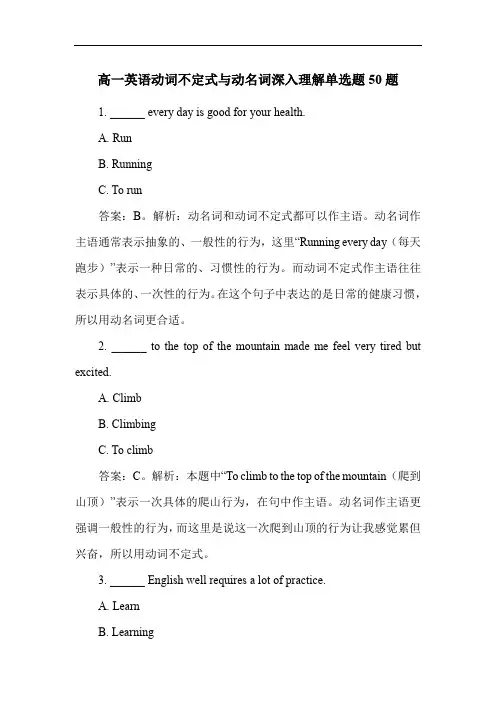 高一英语动词不定式与动名词深入理解单选题 50 题

1. ______ every day is good for your health.

A. Run

B. Running

C. To run

答案：B。解析：动名词和动词不定式都可以作主语。动名词作主语通常表示抽象的、一般性的行为，这里“Running every day（每天跑步）”表示一种日常的、习惯性的行为。而动词不定式作主语往往表示具体的、一次性的行为。在这个句子中表达的是日常的健康习惯，所以用动名词更合适。

2. ______ to the top of the mountain made me feel very tired but excited.

A. Climb

B. Climbing

C. To climb

答案：C。解析：本题中“To climb to the top of the mountain（爬到山顶）”表示一次具体的爬山行为，在句中作主语。动名词作主语更强调一般性的行为，而这里是说这一次爬到山顶的行为让我感觉累但兴奋，所以用动词不定式。

3. ______ English well requires a lot of practice.

A. Learn

B. Learning